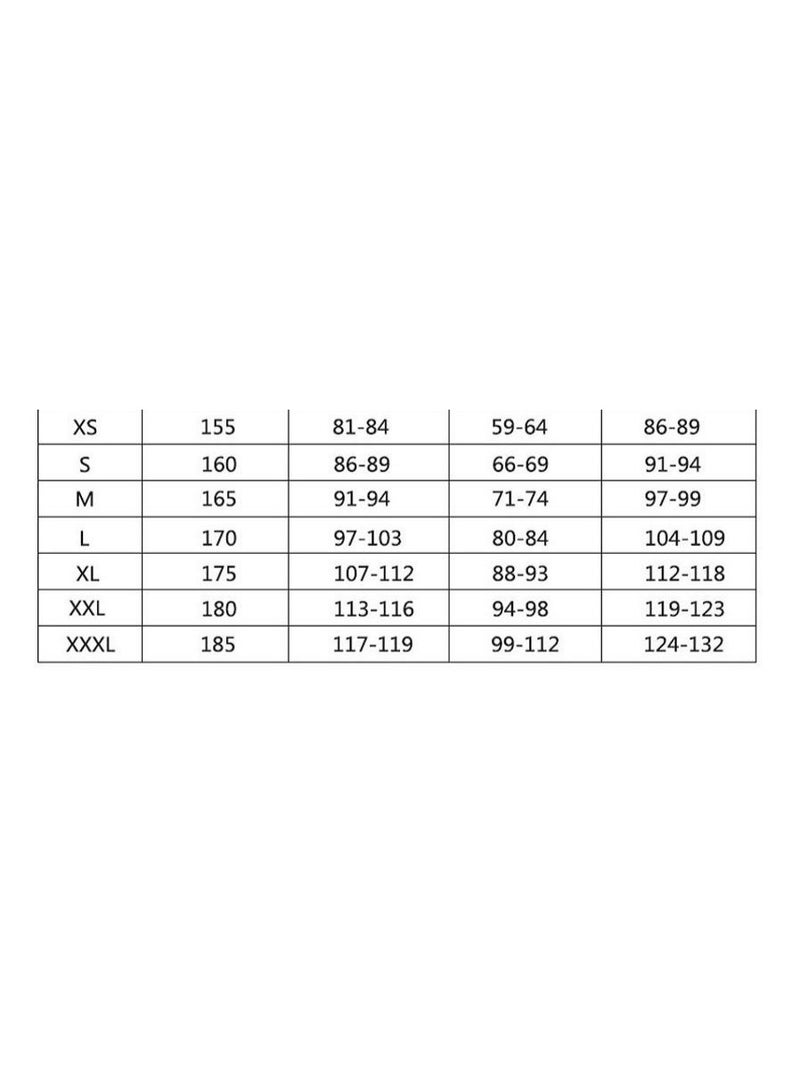 | XS | 155 | 81-84 | 59-64 | 86-89 |
|---|---|---|---|---|
| S | 160 | 86-89 | 66-69 | 91-94 |
| M | 165 | 91-94 | 71-74 | 97-99 |
| L | 170 | 97-103 | 80-84 | 104-109 |
| XL | 175 | 107-112 | 88-93 | 112-118 |
| XXL | 180 | 113-116 | 94-98 | 119-123 |
| XXXL | 185 | 117-119 | 99-112 | 124-132 |